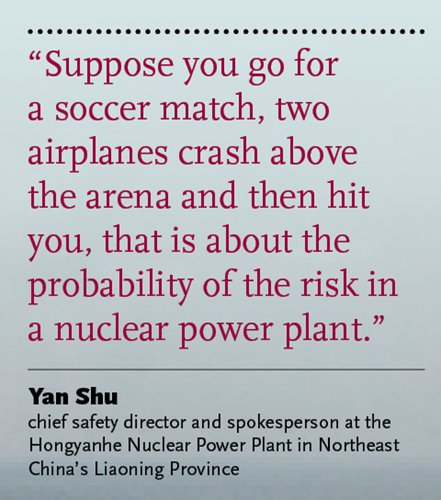 "Suppose you go for a soccer match, two airplanes crash above the arena and then hit you, that is about the probability of the risk in a nuclear power plant."

Yan Shu
chief safety director and spokesperson at the Hongyanhe Nuclear Power Plant in Northeast China's Liaoning Province